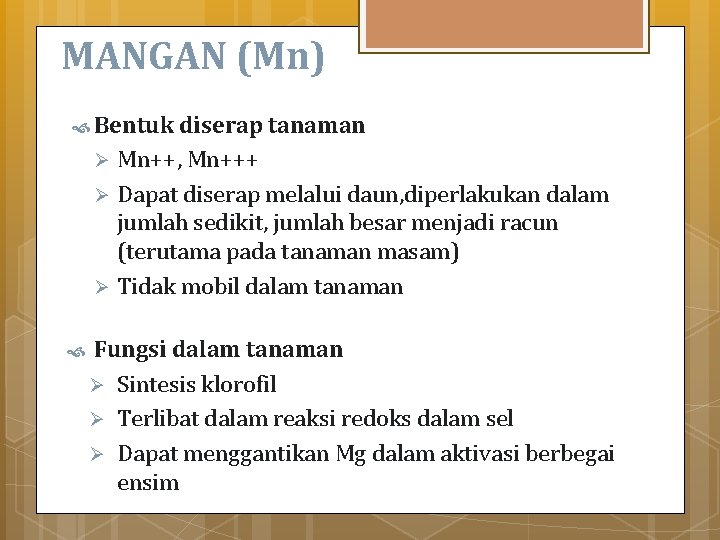 MANGAN (Mn)

Bentuk diserap tanaman

Mn++, Mn+++

Dapat diserap melalui daun,diperlakukan dalam jumlah sedikit, jumlah besar menjadi racun (terutama pada tanaman masam)

Tidak mobil dalam tanaman

Fungsi dalam tanaman

Sintesis klorofil

Terlibat dalam reaksi redoks dalam sel

Dapat menggantikan Mg dalam aktivasi berbegai ensim